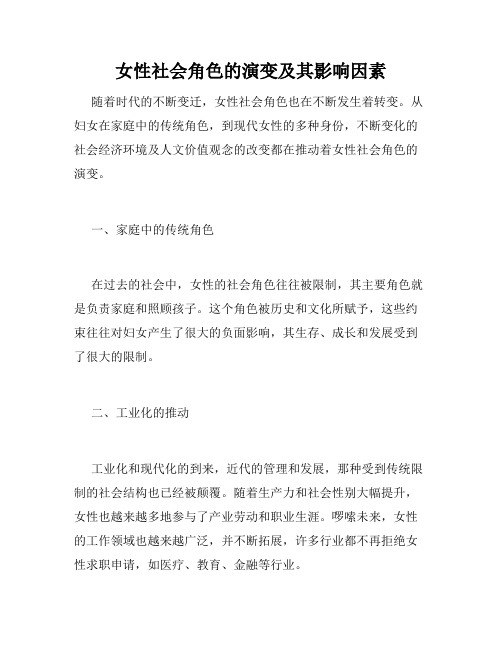 女性社会角色的演变及其影响因素

随着时代的不断变迁，女性社会角色也在不断发生着转变。从妇女在家庭中的传统角色，到现代女性的多种身份，不断变化的社会经济环境及人文价值观念的改变都在推动着女性社会角色的演变。

一、家庭中的传统角色

在过去的社会中，女性的社会角色往往被限制，其主要角色就是负责家庭和照顾孩子。这个角色被历史和文化所赋予，这些约束往往对妇女产生了很大的负面影响，其生存、成长和发展受到了很大的限制。

二、工业化的推动

工业化和现代化的到来，近代的管理和发展，那种受到传统限制的社会结构也已经被颠覆。随着生产力和社会性别大幅提升，女性也越来越多地参与了产业劳动和职业生涯。啰嗦未来，女性的工作领域也越来越广泛，并不断拓展，许多行业都不再拒绝女性求职申请，如医疗、教育、金融等行业。